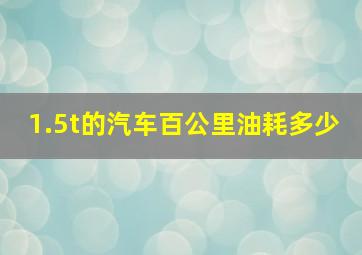 1.5t的汽车百公里油耗多少